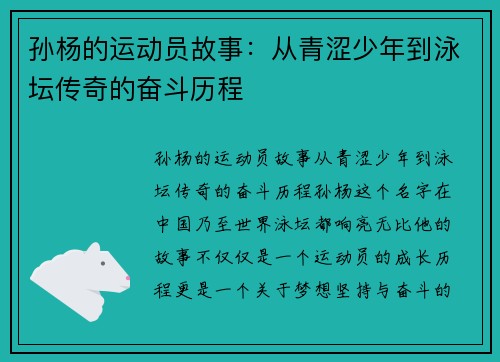 孙杨的运动员故事：从青涩少年到泳坛传奇的奋斗历程

孙杨的运动员故事从青涩少年到泳坛传奇的奋斗历程孙杨这个名字在中国乃至世界泳坛都响亮无比他的故事不仅仅是一个运动员的成长历程更是一个关于梦想坚持与奋斗的